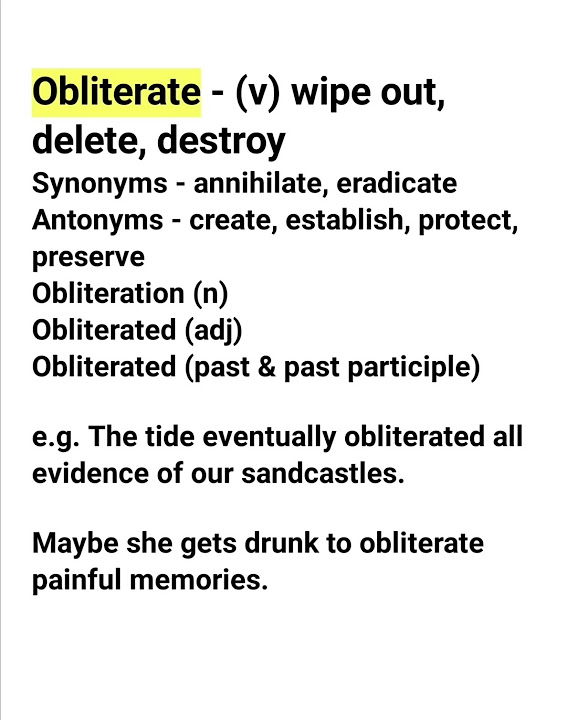 Obliterate - (v) wipe out, delete, destroy

Synonyms - annihilate, eradicate
Antonyms - create, establish, protect, preserve
Obliteration (n)
Obliterated (adj)
Obliterated (past & past participle)

e.g. The tide eventually obliterated all evidence of our sandcastles.

Maybe she gets drunk to obliterate painful memories.